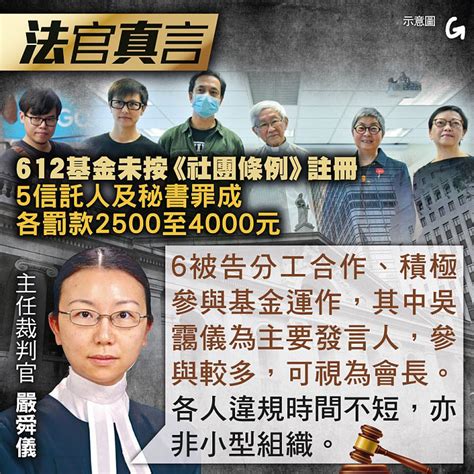 法官真言

示意圖 G

612基金未按《社團條例》註冊
5信託人及秘書罪成
各罰款2500至4000元

主任裁判官 嚴舜儀

6被告分工合作、積極參與基金運作，其中吳靄儀為主要發言人，參與較多，可視為會長。各人違規時間不短，亦非小型組織。